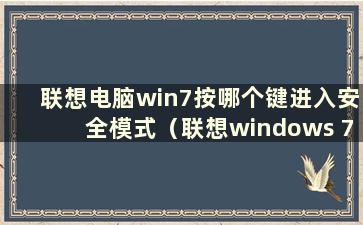 联想电脑win7按哪个键进入安全模式（联想windows 7